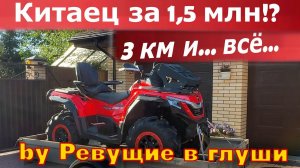 Китаец за 1,5 млн!?

3 км и... всё...

by Ревущие в глуши